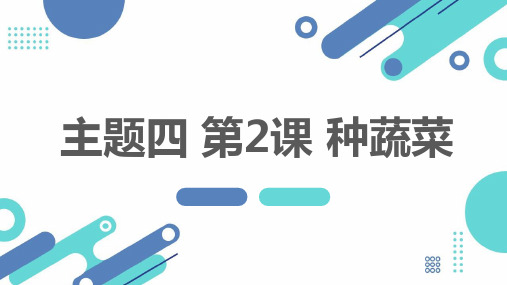 主题四 第2课 种蔬菜